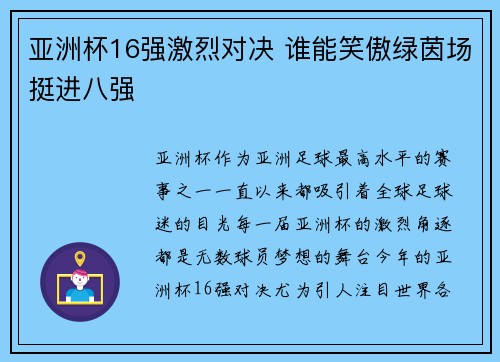 亚洲杯16强激烈对决 谁能笑傲绿茵场挺进八强

亚洲杯作为亚洲足球最高水平的赛事之一一直以来都吸引着全球足球迷的目光每一届亚洲杯的激烈角逐都是无数球员梦想的舞台今年的亚洲杯16强对决尤为引人注目世界各